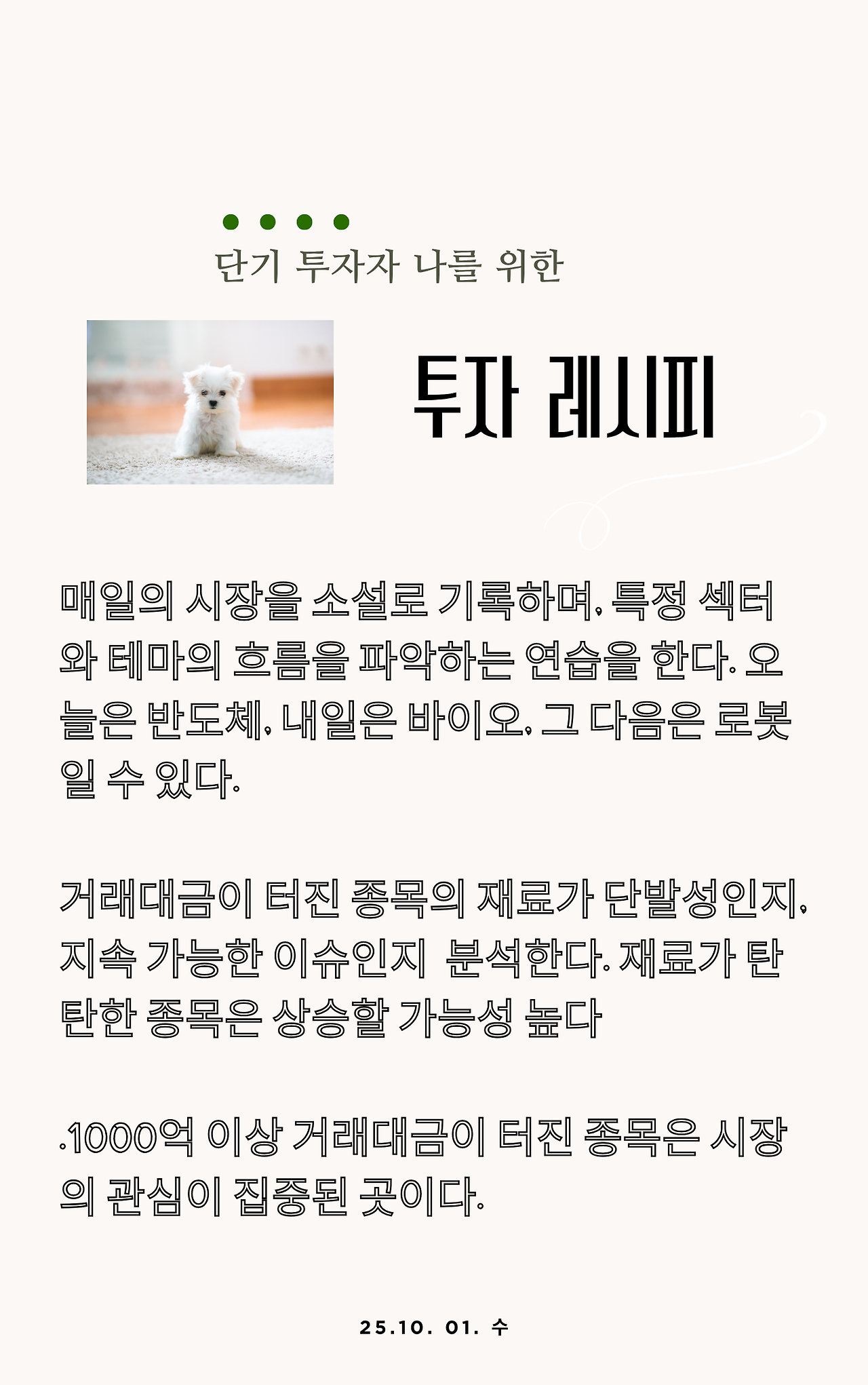 단기 투자자 나를 위한

투자 레시피

매일의 시장을 소설로 기록하며, 특정 섹터와 테마의 흐름을 파악하는 연습을 한다. 오늘은 반도체, 내일은 바이오, 그 다음은 로봇일 수 있다.

거래대금이 터진 종목의 재료가 단발성인지, 지속 가능한 이슈인지 분석한다. 재료가 탄탄한 종목은 상승할 가능성 높다

.1000억 이상 거래대금이 터진 종목은 시장의 관심이 집중된 곳이다.

25.10. 01. 수